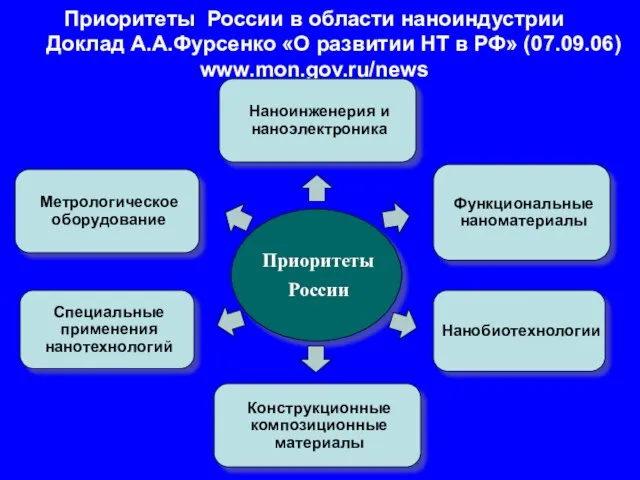 Приоритеты России в области наноиндустрии
Доклад А.А.Фурсенко «О развитии НТ в РФ» (07.09.06)
www.mon.gov.ru/news

Наноинженерия и наноэлектроника

Метрологическое оборудование

Функциональные наноматериалы

Приоритеты России

Специальные применения нанотехнологий

Нанобиотехнологии

Конструкционные композиционные материалы